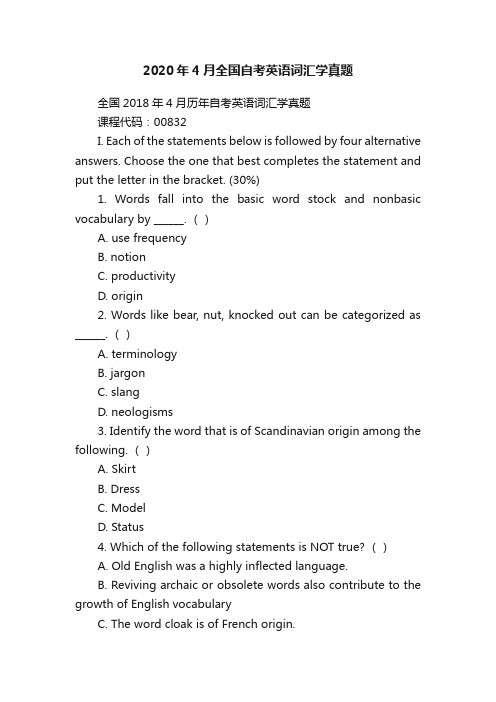 2020年4月全国自考英语词汇学真题

全国2018年4月历年自考英语词汇学真题

课程代码：00832

I. Each of the statements below is followed by four alternative answers. Choose the one that best completes the statement and put the letter in the bracket. (30%)

1. Words fall into the basic word stock and nonbasic vocabulary by ______. ( )

A. use frequency

B. notion

C. productivity

D. origin

2. Words like bear, nut, knocked out can be categorized as ______. ( )

A. terminology

B. jargon

C. slang

D. neologisms

3. Identify the word that is of Scandinavian origin among the following. ( )

A. Skirt

B. Dress

C. Model

D. Status

4. Which of the following statements is NOT true? ( )

A. Old English was a highly inflected language.

B. Reviving archaic or obsolete words also contribute to the growth of English vocabulary

C. The word cloak is of French origin.